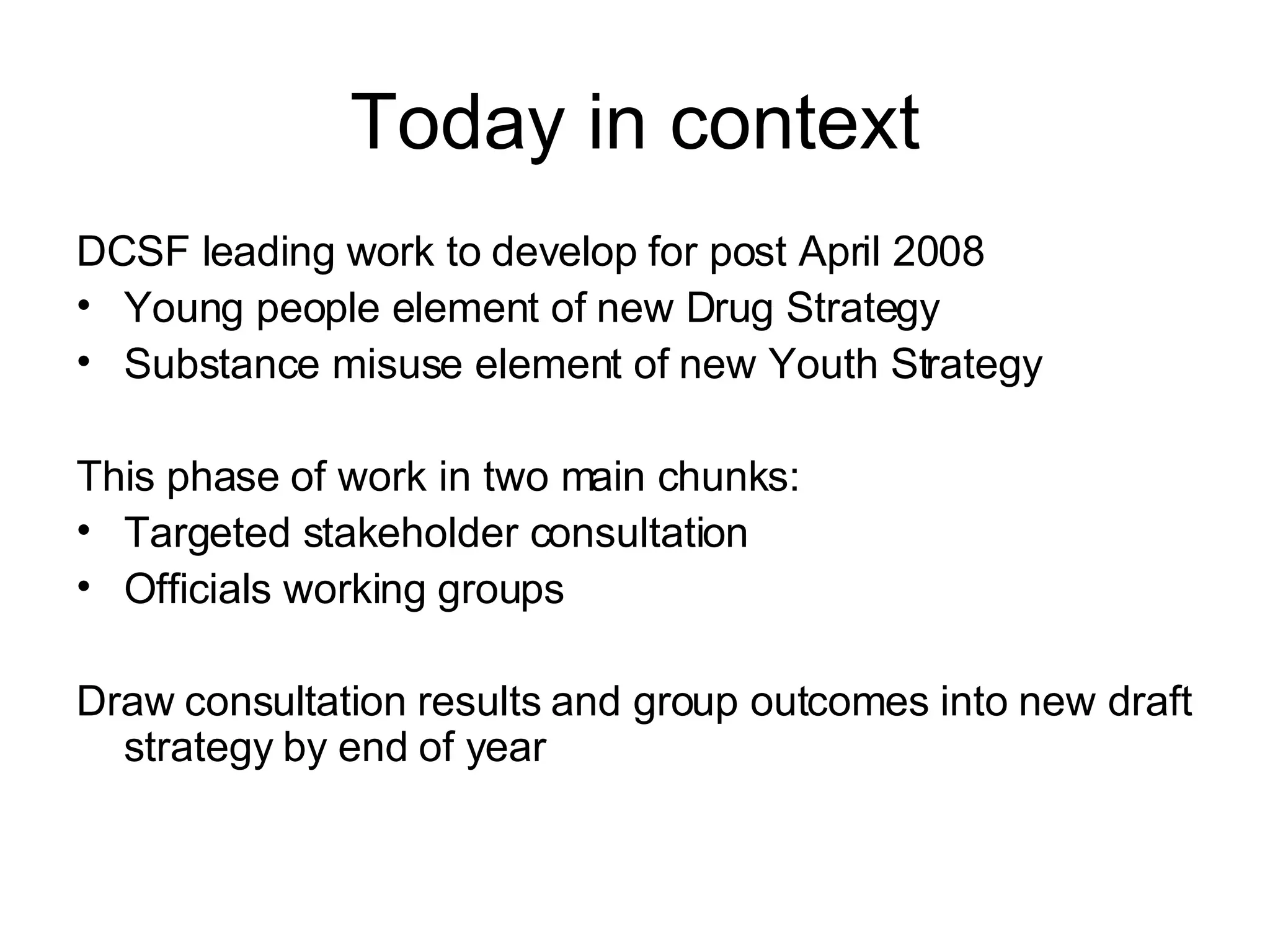 Today in context

DCSF leading work to develop for post April 2008
• Young people element of new Drug Strategy
• Substance misuse element of new Youth Strategy

This phase of work in two main chunks:
• Targeted stakeholder consultation
• Officials working groups

Draw consultation results and group outcomes into new draft strategy by end of year